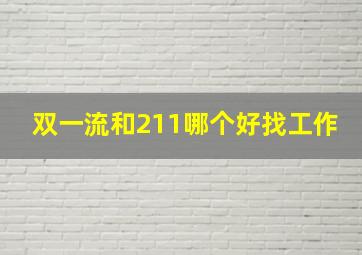 双一流和211哪个好找工作